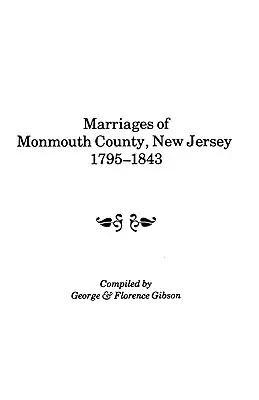 Marriages of
Monmouth County, New Jersey
1795–1843

Compiled by
George & Florence Gibson